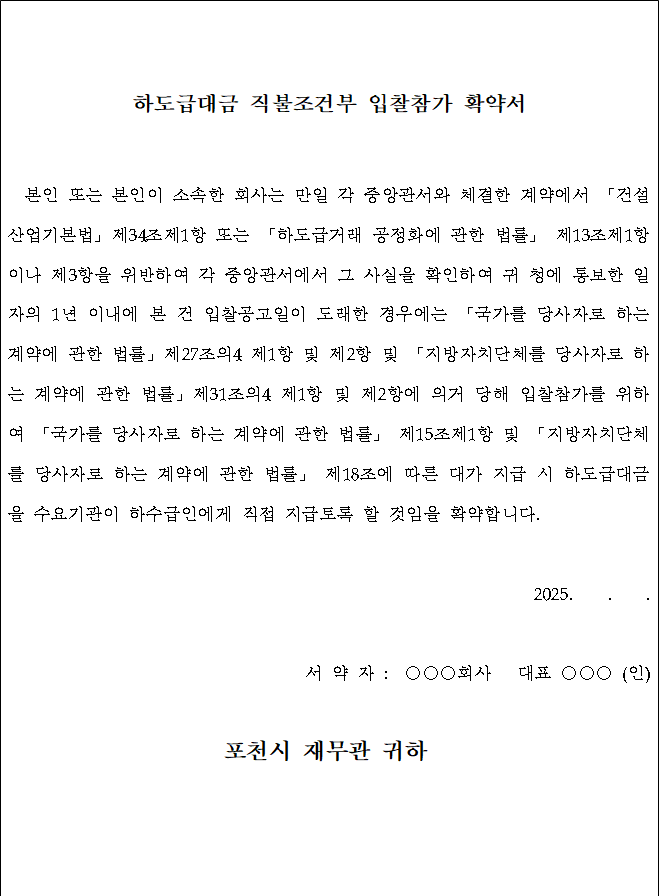 하도급대금 직불조건부 입찰참가 확약서

본인 또는 본인이 소속한 회사는 만일 각 중앙관서와 체결한 계약에서 「건설산업기본법」제34조제1항 또는 「하도급거래 공정화에 관한 법률」 제13조제1항이나 제3항을 위반하여 각 중앙관서에서 그 사실을 확인하여 귀 청에 통보한 일자의 1년 이내에 본 건 입찰공고일이 도래한 경우에는 「국가를 당사자로 하는 계약에 관한 법률」제27조의4 제1항 및 제2항 및 「지방자치단체를 당사자로 하는 계약에 관한 법률」제31조의4 제1항 및 제2항에 의거 당해 입찰참가를 위하여 「국가를 당사자로 하는 계약에 관한 법률」 제15조제1항 및 「지방자치단체를 당사자로 하는 계약에 관한 법률」 제18조에 따른 대가 지급 시 하도급대금을 수요기관이 하수급인에게 직접 지급토록 할 것임을 확약합니다.

2025. . .

서 약 자 : ○○○회사 대표 ○○○ (인)

포천시 재무관 귀하